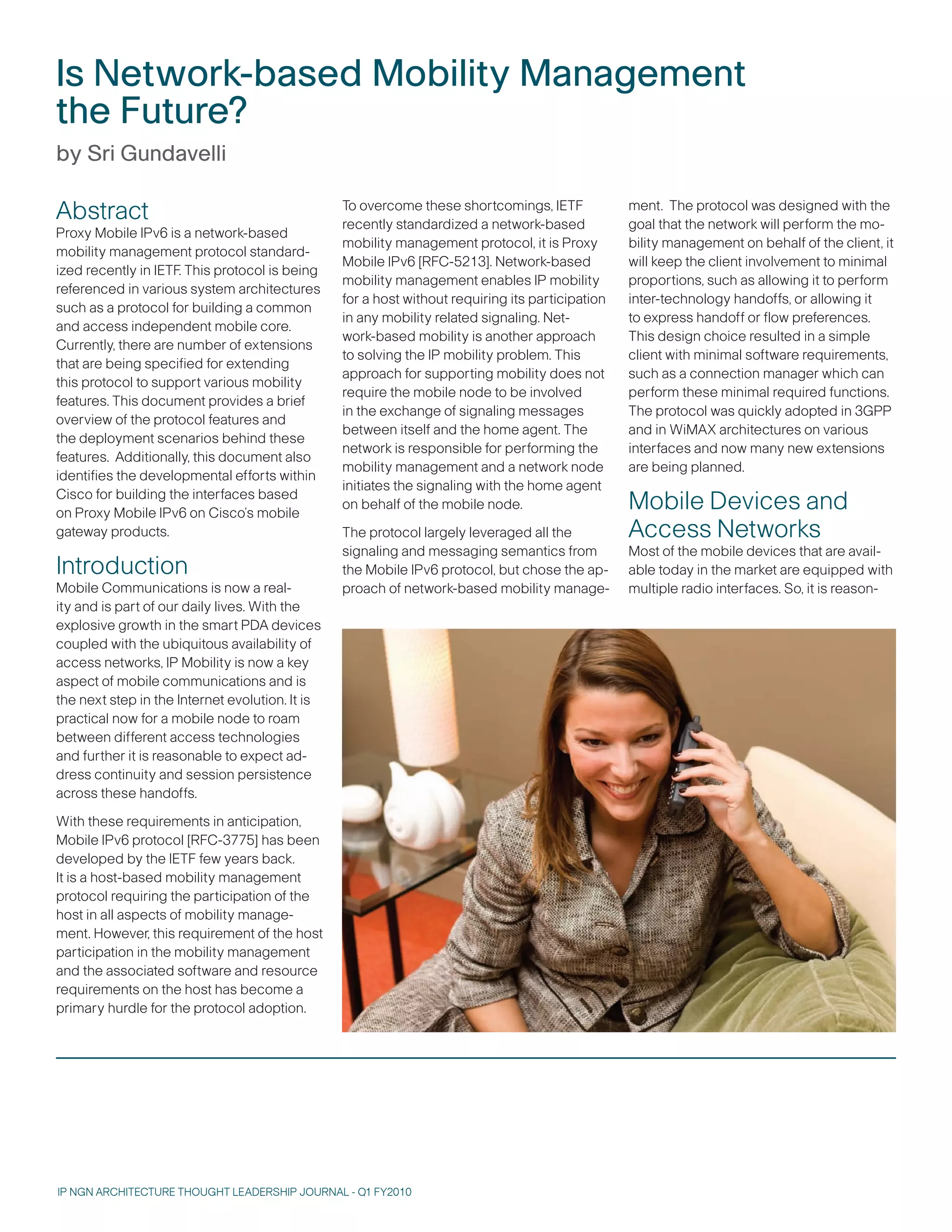 Is Network-based Mobility Management the Future?

by Sri Gundavelli

Abstract

Proxy Mobile IPv6 is a network-based mobility management protocol standardized recently in IETF. This protocol is being referenced in various system architectures such as a protocol for building a common and access independent mobile core. Currently, there are number of extensions that are being specified for extending this protocol to support various mobility features. This document provides a brief overview of the protocol features and the deployment scenarios behind these features. Additionally, this document also identifies the developmental efforts within Cisco for building the interfaces based on Proxy Mobile IPv6 on Cisco's mobile gateway products.

Introduction

Mobile Communications is now a reality and is part of our daily lives. With the explosive growth in the smart PDA devices coupled with the ubiquitous availability of access networks, IP Mobility is now a key aspect of mobile communications and is the next step in the Internet evolution. It is practical now for a mobile node to roam between different access technologies and further it is reasonable to expect address continuity and session persistence across these handoffs.

With these requirements in anticipation, Mobile IPv6 protocol [RFC-3775] has been developed by the IETF few years back. It is a host-based mobility management protocol requiring the participation of the host in all aspects of mobility management. However, this requirement of the host participation in the mobility management and the associated software and resource requirements on the host has become a primary hurdle for the protocol adoption.

To overcome these shortcomings, IETF recently standardized a network-based mobility management protocol, it is Proxy Mobile IPv6 [RFC-5213]. Network-based mobility management enables IP mobility for a host without requiring its participation in any mobility related signaling. Network-based mobility is another approach to solving the IP mobility problem. This approach for supporting mobility does not require the mobile node to be involved in the exchange of signaling messages between itself and the home agent. The network is responsible for performing the mobility management and a network node initiates the signaling with the home agent on behalf of the mobile node.

The protocol largely leveraged all the signaling and messaging semantics from the Mobile IPv6 protocol, but chose the approach of network-based mobility management. The protocol was designed with the goal that the network will perform the mobility management on behalf of the client, it will keep the client involvement to minimal proportions, such as allowing it to perform inter-technology handoffs, or allowing it to express handoff or flow preferences. This design choice resulted in a simple client with minimal software requirements, such as a connection manager which can perform these minimal required functions. The protocol was quickly adopted in 3GPP and in WiMAX architectures on various interfaces and now many new extensions are being planned.

Mobile Devices and Access Networks

Most of the mobile devices that are available today in the market are equipped with multiple radio interfaces. So, it is reason-

IP NGN ARCHITECTURE THOUGHT LEADERSHIP JOURNAL - Q1 FY2010